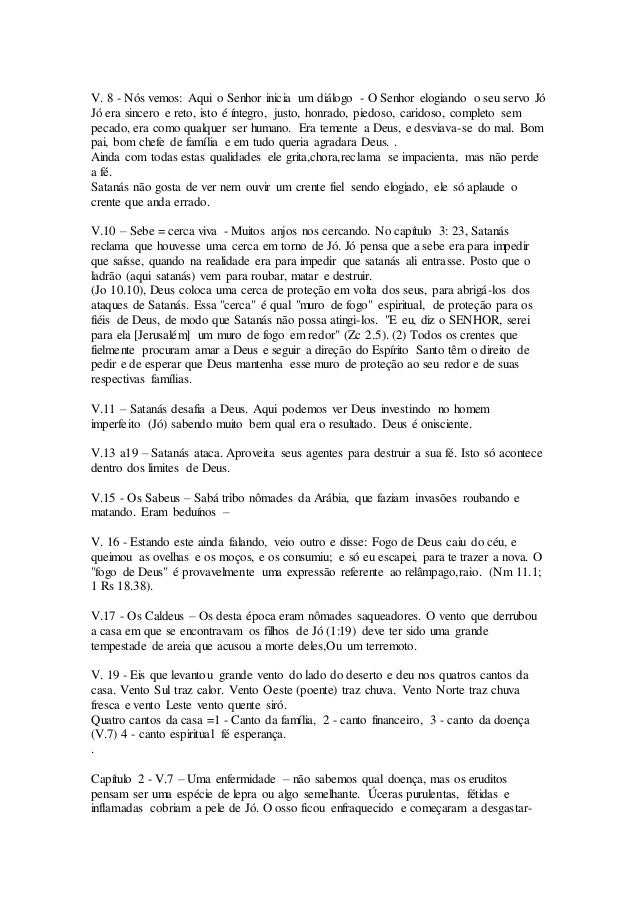 V. 8 - Nós vemos: Aqui o Senhor inicia um diálogo - O Senhor elogiando o seu servo Jó Jó era sincero e reto, isto é íntegro, justo, honrado, piedoso, caridoso, completo sem pecado, era como qualquer ser humano. Era temente a Deus, e desviava-se do mal. Bom pai, bom chefe de família e em tudo queria agradara Deus. .
Ainda com todas estas qualidades ele grita,chora,reclama se impacienta, mas não perde a fé.
Satanás não gosta de ver nem ouvir um crente fiel sendo elogiado, ele só aplaude o crente que anda errado.

V.10 – Sebe = cerca viva - Muitos anjos nos cercando. No capítulo 3: 23, Satanás reclama que houvesse uma cerca em torno de Jó. Jó pensa que a sebe era para impedir que saísse, quando na realidade era para impedir que satanás ali entrasse. Posto que o ladrão (aqui satanás) vem para roubar, matar e destruir.
(Jo 10.10), Deus coloca uma cerca de proteção em volta dos seus, para abrigá-los dos ataques de Satanás. Essa "cerca" é qual "muro de fogo" espiritual, de proteção para os fiéis de Deus, de modo que Satanás não possa atingi-los. "E eu, diz o SENHOR, serei para ela [Jerusalém] um muro de fogo em redor" (Zc 2.5). (2) Todos os crentes que fielmente procuram amar a Deus e seguir a direção do Espírito Santo têm o direito de pedir e de esperar que Deus mantenha esse muro de proteção ao seu redor e de suas respectivas famílias.

V.11 – Satanás desafia a Deus. Aqui podemos ver Deus investindo no homem imperfeito (Jó) sabendo muito bem qual era o resultado. Deus é onisciente.

V.13 a19 – Satanás ataca. Aproveita seus agentes para destruir a sua fé. Isto só acontece dentro dos limites de Deus.

V.15 - Os Sabeus – Sabá tribo nômades da Arábia, que faziam invasões roubando e matando. Eram beduínos –

V. 16 - Estando este ainda falando, veio outro e disse: Fogo de Deus caiu do céu, e queimou as ovelhas e os moços, e os consumiu; e só eu escapei, para te trazer a nova. O "fogo de Deus" é provavelmente uma expressão referente ao relâmpago,raio. (Nm 11.1; 1 Rs 18.38).

V.17 - Os Caldeus – Os desta época eram nômades saqueadores. O vento que derrubou a casa em que se encontravam os filhos de Jó (1:19) deve ter sido uma grande tempestade de areia que acusou a morte deles,Ou um terremoto.

V. 19 - Eis que levantou grande vento do lado do deserto e deu nos quatros cantos da casa. Vento Sul traz calor. Vento Oeste (poente) traz chuva. Vento Norte traz chuva fresca e vento Leste vento quente siró.
Quatro cantos da casa =1 - Canto da família, 2 - canto financeiro, 3 - canto da doença (V.7) 4 - canto espiritual fé esperança.
.

Capítulo 2 - V.7 – Uma enfermidade – não sabemos qual doença, mas os eruditos pensam ser uma espécie de lepra ou algo semelhante. Úceras purulentas, fétidas e inflamadas cobriam a pele de Jó. O osso ficou enfraquecido e começaram a desgastar-